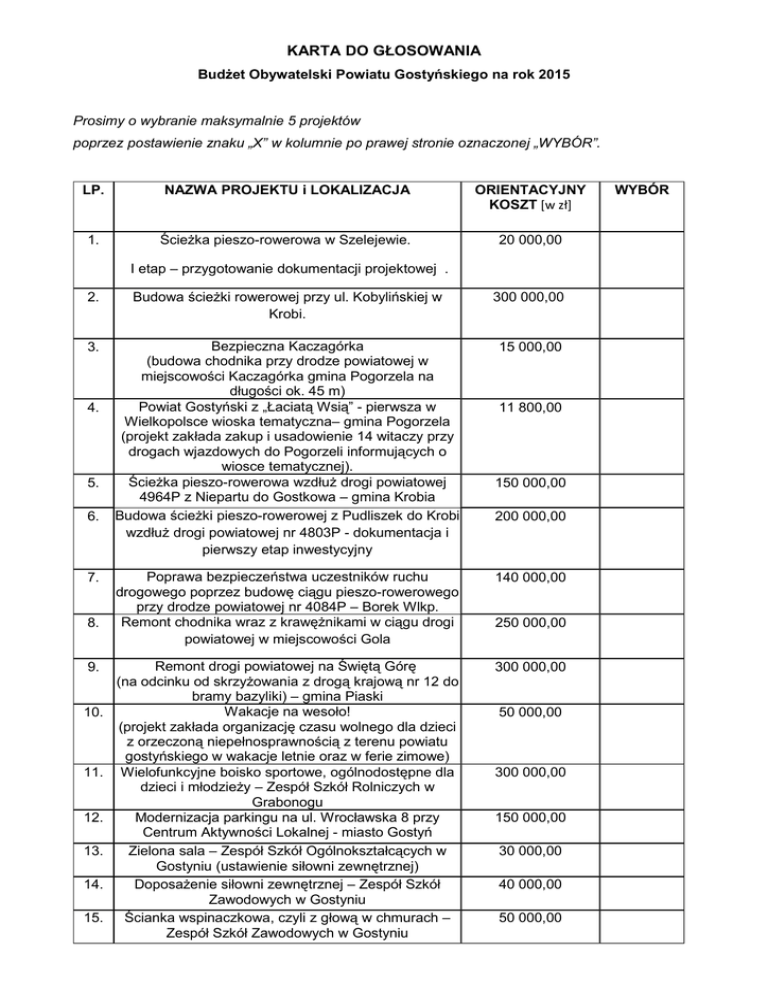 KARTA DO GŁOSOWANIA

Budżet Obywatelski Powiatu Gostyńskiego na rok 2015

Prosimy o wybranie maksymalnie 5 projektów poprzez postawienie znaku „X" w kolumnie po prawej stronie oznaczonej „WYBÓR".

| LP. | NAZWA PROJEKTU i LOKALIZACJA | ORIENTACYJNY KOSZT [w zł] | WYBÓR |
|---|---|---|---|
| 1. | Ścieżka pieszo-rowerowa w Szelejewie. I etap – przygotowanie dokumentacji projektowej . | 20 000,00 | |
| 2. | Budowa ścieżki rowerowej przy ul. Kobylińskiej w Krobi. | 300 000,00 | |
| 3. | Bezpieczna Kaczagórka (budowa chodnika przy drodze powiatowej w miejscowości Kaczagórka gmina Pogorzela na długości ok. 45 m) | 15 000,00 | |
| 4. | Powiat Gostyński z „Łaciatą Wsią" - pierwsza w Wielkopolsce wioska tematyczna– gmina Pogorzela (projekt zakłada zakup i usadowienie 14 witaczy przy drogach wjazdowych do Pogorzeli informujących o wiosce tematycznej). | 11 800,00 | |
| 5. | Ścieżka pieszo-rowerowa wzdłuż drogi powiatowej 4964P z Niepartu do Gostkowa – gmina Krobia | 150 000,00 | |
| 6. | Budowa ścieżki pieszo-rowerowej z Pudliszek do Krobi wzdłuż drogi powiatowej nr 4803P - dokumentacja i pierwszy etap inwestycyjny | 200 000,00 | |
| 7. | Poprawa bezpieczeństwa uczestników ruchu drogowego poprzez budowę ciągu pieszo-rowerowego przy drodze powiatowej nr 4084P – Borek Wlkp. | 140 000,00 | |
| 8. | Remont chodnika wraz z krawężnikami w ciągu drogi powiatowej w miejscowości Gola | 250 000,00 | |
| 9. | Remont drogi powiatowej na Świętą Górę (na odcinku od skrzyżowania z drogą krajową nr 12 do bramy bazyliki) – gmina Piaski | 300 000,00 | |
| 10. | Wakacje na wesoło! (projekt zakłada organizację czasu wolnego dla dzieci z orzeczoną niepełnosprawnością z terenu powiatu gostyńskiego w wakacje letnie oraz w ferie zimowe) | 50 000,00 | |
| 11. | Wielofunkcyjne boisko sportowe, ogólnodostępne dla dzieci i młodzieży – Zespół Szkół Rolniczych w Grabonogu | 300 000,00 | |
| 12. | Modernizacja parkingu na ul. Wrocławska 8 przy Centrum Aktywności Lokalnej - miasto Gostyń | 150 000,00 | |
| 13. | Zielona sala – Zespół Szkół Ogólnokształcących w Gostyniu (ustawienie siłowni zewnętrznej) | 30 000,00 | |
| 14. | Doposażenie siłowni zewnętrznej – Zespół Szkół Zawodowych w Gostyniu | 40 000,00 | |
| 15. | Ścianka wspinaczkowa, czyli z głową w chmurach – Zespół Szkół Zawodowych w Gostyniu | 50 000,00 | |